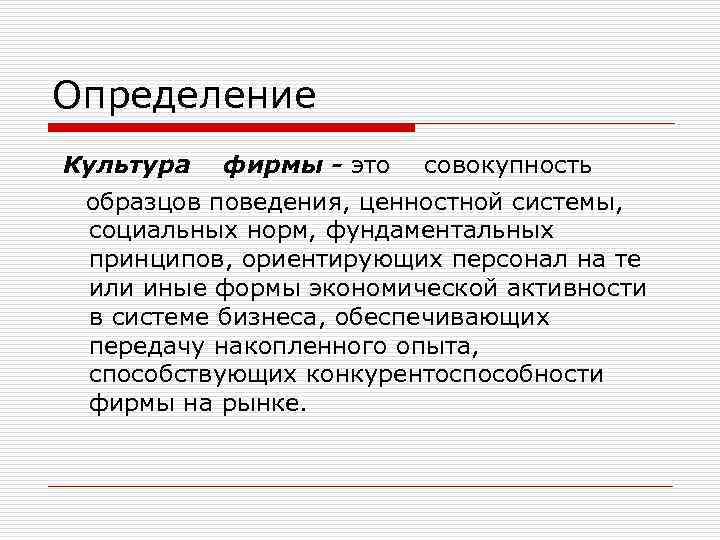 Определение

Культура фирмы – это совокупность образцов поведения, ценностной системы, социальных норм, фундаментальных принципов, ориентирующих персонал на те или иные формы экономической активности в системе бизнеса, обеспечивающих передачу накопленного опыта, способствующих конкурентоспособности фирмы на рынке.